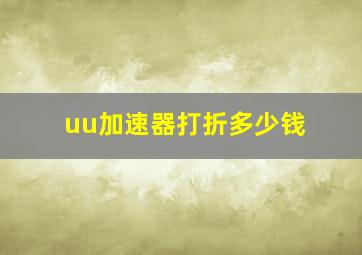 uu加速器打折多少钱